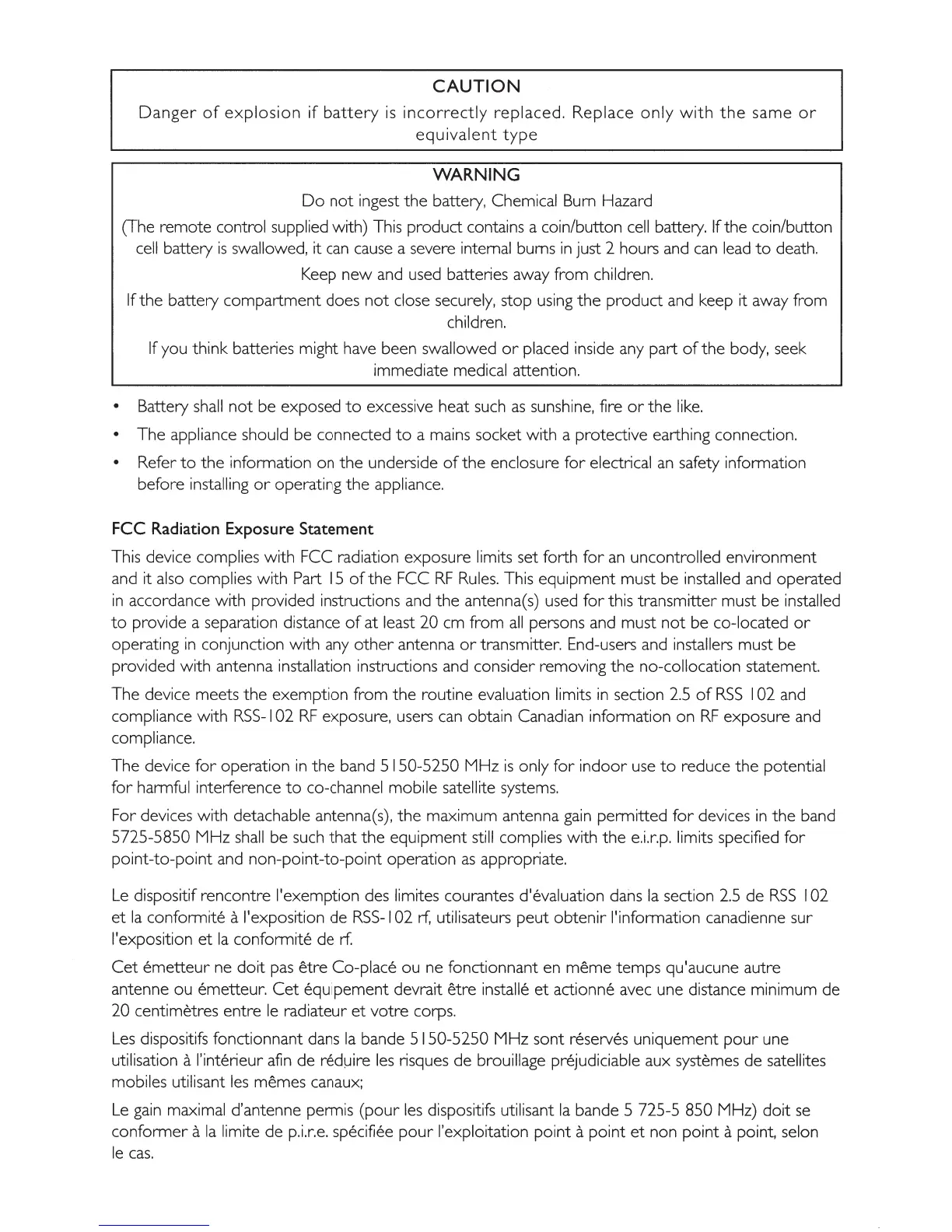 CAUTION
Danger of explosion if battery is incorrectly replaced. Replace only with the same or equivalent type

WARNING
Do not ingest the battery, Chemical Burn Hazard
(The remote control supplied with) This product contains a coin/button cell battery. If the coin/button cell battery is swallowed, it can cause a severe internal burns in just 2 hours and can lead to death.
Keep new and used batteries away from children.
If the battery compartment does not close securely, stop using the product and keep it away from children.
If you think batteries might have been swallowed or placed inside any part of the body, seek immediate medical attention.

• Battery shall not be exposed to excessive heat such as sunshine, fire or the like.
• The appliance should be connected to a mains socket with a protective earthing connection.
• Refer to the information on the underside of the enclosure for electrical an safety information before installing or operating the appliance.

FCC Radiation Exposure Statement
This device complies with FCC radiation exposure limits set forth for an uncontrolled environment and it also complies with Part 15 of the FCC RF Rules. This equipment must be installed and operated in accordance with provided instructions and the antenna(s) used for this transmitter must be installed to provide a separation distance of at least 20 cm from all persons and must not be co-located or operating in conjunction with any other antenna or transmitter. End-users and installers must be provided with antenna installation instructions and consider removing the no-collocation statement.

The device meets the exemption from the routine evaluation limits in section 2.5 of RSS 102 and compliance with RSS-102 RF exposure, users can obtain Canadian information on RF exposure and compliance.

The device for operation in the band 5150-5250 MHz is only for indoor use to reduce the potential for harmful interference to co-channel mobile satellite systems.

For devices with detachable antenna(s), the maximum antenna gain permitted for devices in the band 5725-5850 MHz shall be such that the equipment still complies with the e.i.r.p. limits specified for point-to-point and non-point-to-point operation as appropriate.

Le dispositif rencontre l'exemption des limites courantes d'évaluation dans la section 2.5 de RSS 102 et la conformité à l'exposition de RSS-102 rf, utilisateurs peut obtenir l'information canadienne sur l'exposition et la conformité de rf.

Cet émetteur ne doit pas être Co-placé ou ne fonctionnant en même temps qu'aucune autre antenne ou émetteur. Cet équipement devrait être installé et actionné avec une distance minimum de 20 centimètres entre le radiateur et votre corps.

Les dispositifs fonctionnant dans la bande 5150-5250 MHz sont réservés uniquement pour une utilisation à l'intérieur afin de réduire les risques de brouillage préjudiciable aux systèmes de satellites mobiles utilisant les mêmes canaux;

Le gain maximal d'antenne permis (pour les dispositifs utilisant la bande 5 725-5 850 MHz) doit se conformer à la limite de p.i.r.e. spécifiée pour l'exploitation point à point et non point à point, selon le cas.